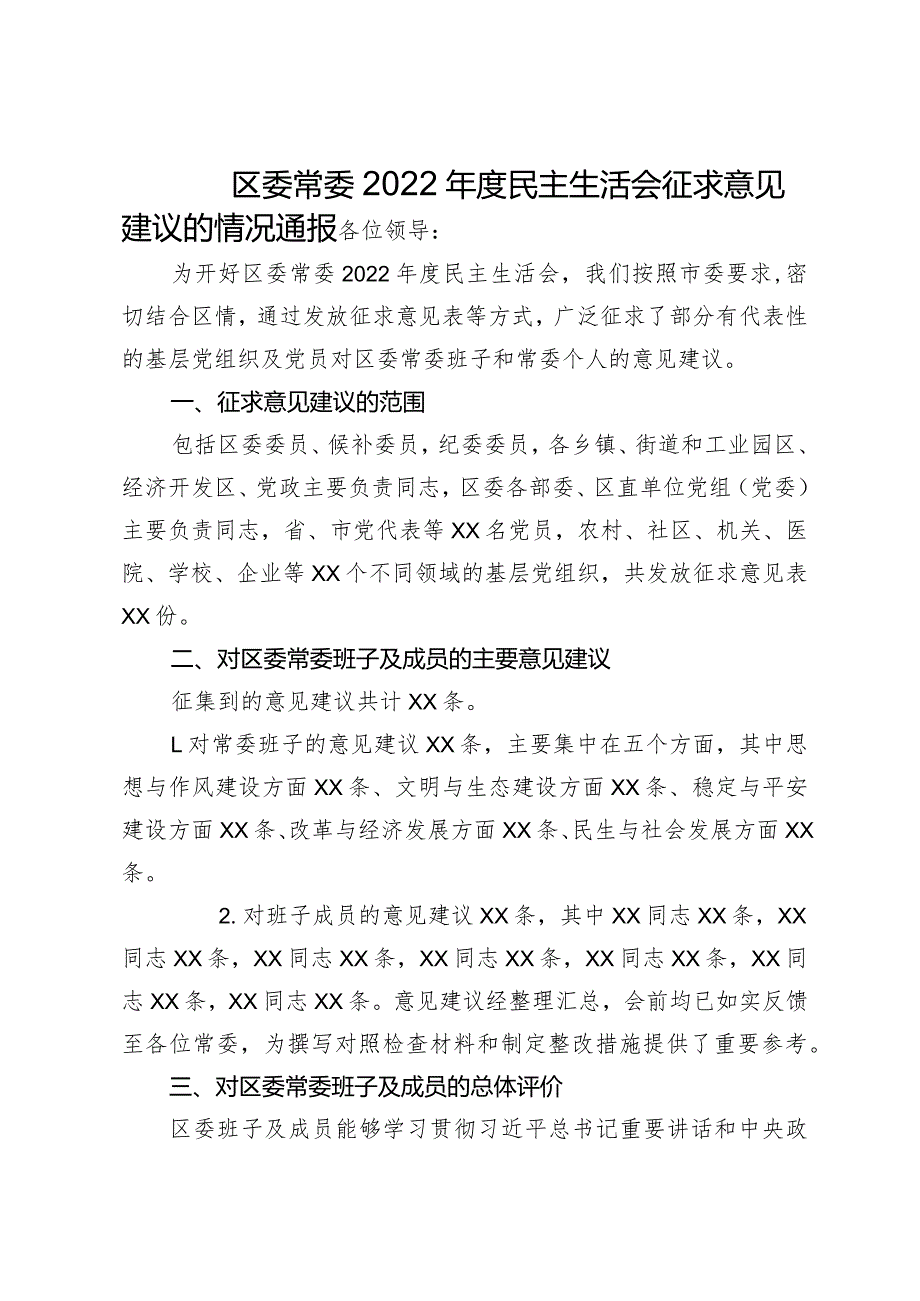 区委常委2022年度民主生活会征求意见建议的情况通报各位领导：

为开好区委常委2022年度民主生活会，我们按照市委要求，密切结合区情，通过发放征求意见表等方式，广泛征求了部分有代表性的基层党组织及党员对区委常委班子和常委个人的意见建议。

一、征求意见建议的范围

包括区委委员、候补委员，纪委委员，各乡镇、街道和工业园区、经济开发区、党政主要负责同志，区委各部委、区直单位党组（党委）主要负责同志，省、市党代表等XX名党员，农村、社区、机关、医院、学校、企业等XX个不同领域的基层党组织，共发放征求意见表XX份。

二、对区委常委班子及成员的主要意见建议

征集到的意见建议共计XX条。

L对常委班子的意见建议XX条，主要集中在五个方面，其中思想与作风建设方面XX条、文明与生态建设方面XX条、稳定与平安建设方面XX条、改革与经济发展方面XX条、民生与社会发展方面XX条。

2.对班子成员的意见建议XX条，其中XX同志XX条，XX同志XX条，XX同志XX条，XX同志XX条，XX同志XX条，XX同志XX条，XX同志XX条。意见建议经整理汇总，会前均已如实反馈至各位常委，为撰写对照检查材料和制定整改措施提供了重要参考。

三、对区委常委班子及成员的总体评价

区委班子及成员能够学习贯彻习近平总书记重要讲话和中央政